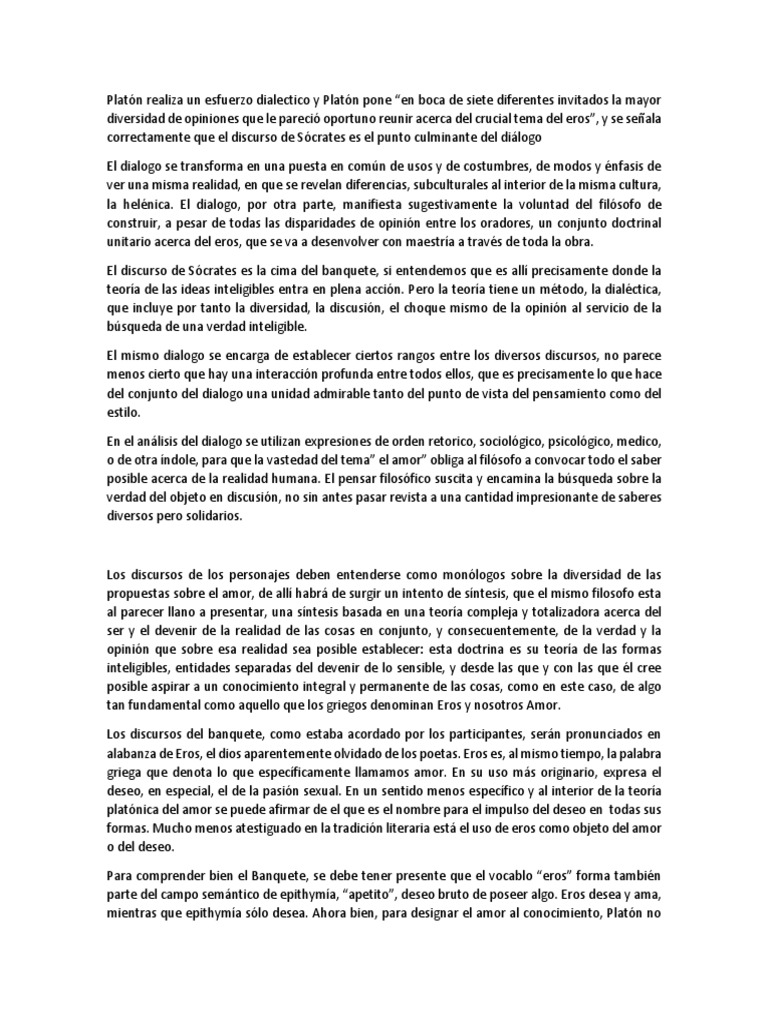 Platón realiza un esfuerzo dialectico y Platón pone “en boca de siete diferentes invitados la mayor diversidad de opiniones que le pareció oportuno reunir acerca del crucial tema del eros”, y se señala correctamente que el discurso de Sócrates es el punto culminante del diálogo

El dialogo se transforma en una puesta en común de usos y de costumbres, de modos y énfasis de ver una misma realidad, en que se revelan diferencias, subculturales al interior de la misma cultura, la helénica. El dialogo, por otra parte, manifiesta sugestivamente la voluntad del filósofo de construir, a pesar de todas las disparidades de opinión entre los oradores, un conjunto doctrinal unitario acerca del eros, que se va a desenvolver con maestría a través de toda la obra.

El discurso de Sócrates es la cima del banquete, si entendemos que es allí precisamente donde la teoría de las ideas inteligibles entra en plena acción. Pero la teoría tiene un método, la dialéctica, que incluye por tanto la diversidad, la discusión, el choque mismo de la opinión al servicio de la búsqueda de una verdad inteligible.

El mismo dialogo se encarga de establecer ciertos rangos entre los diversos discursos, no parece menos cierto que hay una interacción profunda entre todos ellos, que es precisamente lo que hace del conjunto del dialogo una unidad admirable tanto del punto de vista del pensamiento como del estilo.

En el análisis del dialogo se utilizan expresiones de orden retorico, sociológico, psicológico, medico, o de otra índole, para que la vastedad del tema” el amor” obliga al filósofo a convocar todo el saber posible acerca de la realidad humana. El pensar filosófico suscita y encamina la búsqueda sobre la verdad del objeto en discusión, no sin antes pasar revista a una cantidad impresionante de saberes diversos pero solidarios.

Los discursos de los personajes deben entenderse como monólogos sobre la diversidad de las propuestas sobre el amor, de allí habrá de surgir un intento de síntesis, que el mismo filosofo esta al parecer llano a presentar, una síntesis basada en una teoría compleja y totalizadora acerca del ser y el devenir de la realidad de las cosas en conjunto, y consecuentemente, de la verdad y la opinión que sobre esa realidad sea posible establecer: esta doctrina es su teoría de las formas inteligibles, entidades separadas del devenir de lo sensible, y desde las que y con las que él cree posible aspirar a un conocimiento integral y permanente de las cosas, como en este caso, de algo tan fundamental como aquello que los griegos denominan Eros y nosotros Amor.

Los discursos del banquete, como estaba acordado por los participantes, serán pronunciados en alabanza de Eros, el dios aparentemente olvidado de los poetas. Eros es, al mismo tiempo, la palabra griega que denota lo que específicamente llamamos amor. En su uso más originario, expresa el deseo, en especial, el de la pasión sexual. En un sentido menos específico y al interior de la teoría platónica del amor se puede afirmar de el que es el nombre para el impulso del deseo en todas sus formas. Mucho menos atestiguado en la tradición literaria está el uso de eros como objeto del amor o del deseo.

Para comprender bien el Banquete, se debe tener presente que el vocablo “eros” forma también parte del campo semántico de epithymía, “apetito”, deseo bruto de poseer algo. Eros desea y ama, mientras que epithymía sólo desea. Ahora bien, para designar el amor al conocimiento, Platón no